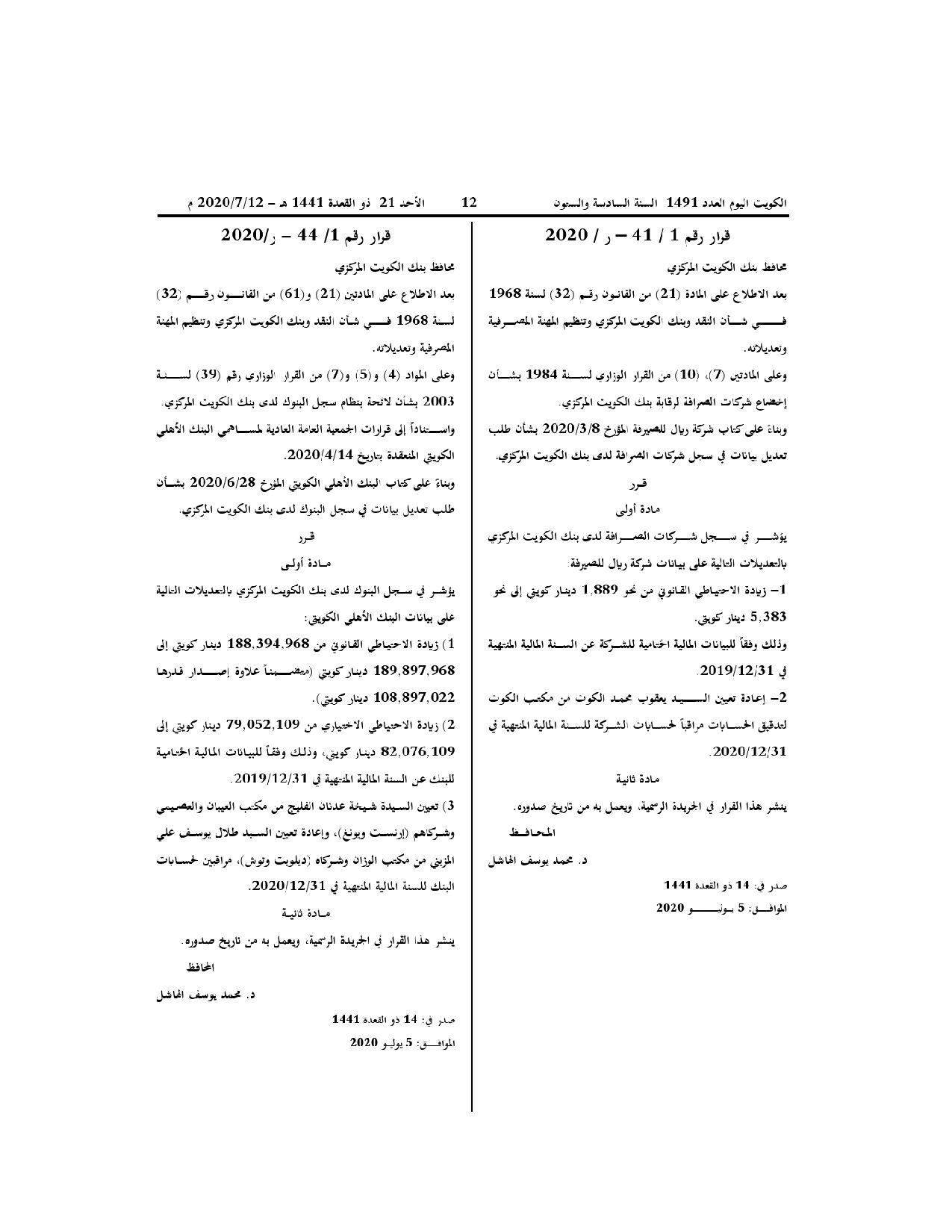 الكويت اليوم العدد 1491 السنة السادسة والستون 12 الأحد 21 ذو القعدة 1441 هـ – 2020/7/12 م

قرار رقم 1 / 41 – ر / 2020

محافظ بنك الكويت المركزي

بعد الاطلاع على المادة (21) من القانون رقم (32) لسنة 1968 في شأن النقد وبنك الكويت المركزي وتنظيم المهنة المصرفية وتعديلاته.

وعلى المادتين (7)، (10) من القرار الوزاري لسنة 1984 بشأن إخضاع شركات الصرافة لرقابة بنك الكويت المركزي.

وبناءً على كتاب شركة ريال للصيرفة المؤرخ 2020/3/8 بشأن طلب تعديل بيانات في سجل شركات الصرافة لدى بنك الكويت المركزي.

قرر

مادة أولى

يؤشر في سجل شركات الصرافة لدى بنك الكويت المركزي بالتعديلات التالية على بيانات شركة ريال للصيرفة:

1– زيادة الاحتياطي القانوني من نحو 1,889 دينار كويتي إلى نحو 5,383 دينار كويتي.

وذلك وفقاً للبيانات المالية الختامية للشركة عن السنة المالية المنتهية في 2019/12/31.

2– إعادة تعيين السيد يعقوب محمد الكوت من مكتب الكوت لتدقيق الحسابات مراقباً لحسابات الشركة للسنة المالية المنتهية في 2020/12/31.

مادة ثانية

ينشر هذا القرار في الجريدة الرسمية، ويعمل به من تاريخ صدوره.

المحافظ

د. محمد يوسف الهاشل

صدر في: 14 ذو القعدة 1441

الموافق: 5 يوليو 2020

قرار رقم 1/ 44 – ر/2020

محافظ بنك الكويت المركزي

بعد الاطلاع على المادتين (21) و(61) من القانون رقم (32) لسنة 1968 في شأن النقد وبنك الكويت المركزي وتنظيم المهنة المصرفية وتعديلاته.

وعلى المواد (4) و(5) و(7) من القرار الوزاري رقم (39) لسنة 2003 بشأن لائحة بنظام سجل البنوك لدى بنك الكويت المركزي.

واستناداً إلى قرارات الجمعية العامة العادية لمساهمي البنك الأهلي الكويتي المنعقدة بتاريخ 2020/4/14.

وبناءً على كتاب البنك الأهلي الكويتي المؤرخ 2020/6/28 بشأن طلب تعديل بيانات في سجل البنوك لدى بنك الكويت المركزي.

قرر

مادة أولى

يؤشر في سجل البنوك لدى بنك الكويت المركزي بالتعديلات التالية على بيانات البنك الأهلي الكويتي:

1) زيادة الاحتياطي القانوني من 188,394,968 دينار كويتي إلى 189,897,968 دينار كويتي (متضمناً علاوة إصدار قدرها 108,897,022 دينار كويتي).

2) زيادة الاحتياطي الاختياري من 79,052,109 دينار كويتي إلى 82,076,109 دينار كويتي، وذلك وفقاً للبيانات المالية الختامية للبنك عن السنة المالية المنتهية في 2019/12/31.

3) تعيين السيدة شيخة عدنان الفليج من مكتب العيبان والعصيمي وشركاهم (إرنست ويونغ)، وإعادة تعيين السيد طلال يوسف علي المزيني من مكتب الوزان وشركاه (ديلويت وتوش)، مراقبين لحسابات البنك للسنة المالية المنتهية في 2020/12/31.

مادة ثانية

ينشر هذا القرار في الجريدة الرسمية، ويعمل به من تاريخ صدوره.

المحافظ

د. محمد يوسف الهاشل

صدر في: 14 ذو القعدة 1441

الموافق: 5 يوليو 2020